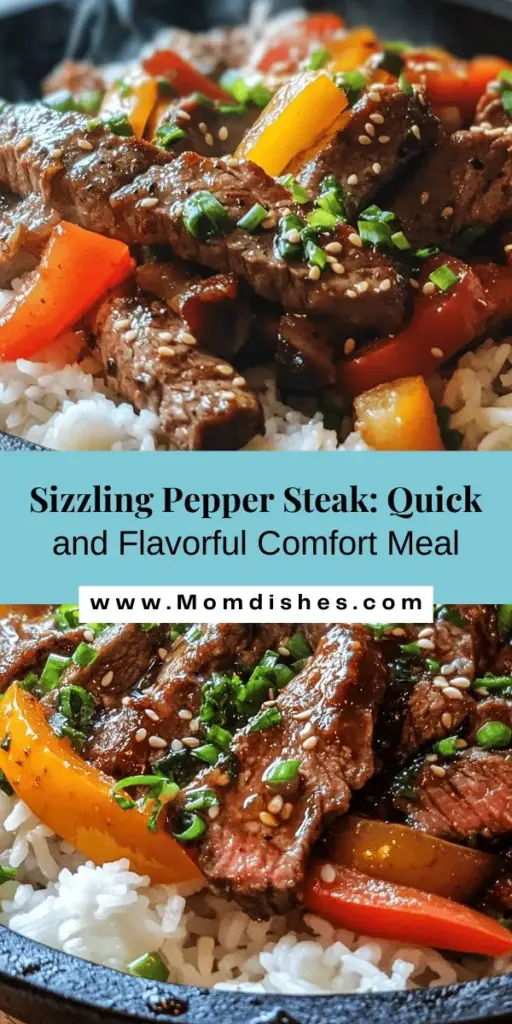 Sizzling Pepper Steak: Quick and Flavorful Comfort Meal

www.Momdishes.com